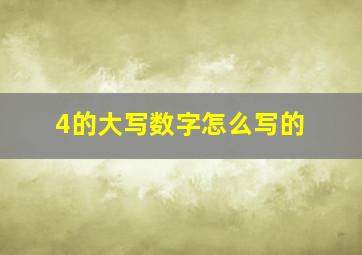 4的大写数字怎么写的